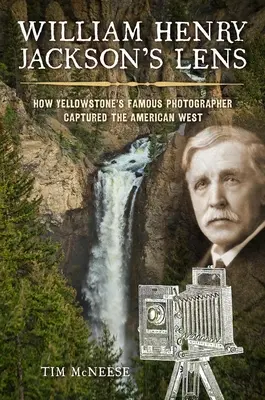 WILLIAM HENRY JACKSON'S LENS

HOW YELLOWSTONE'S FAMOUS PHOTOGRAPHER CAPTURED THE AMERICAN WEST

TIM McNEESE